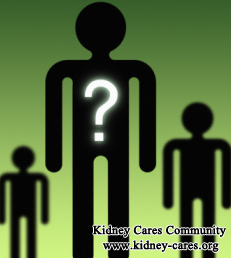 ?

Kidney Cares Community
www.kidney-cares.org